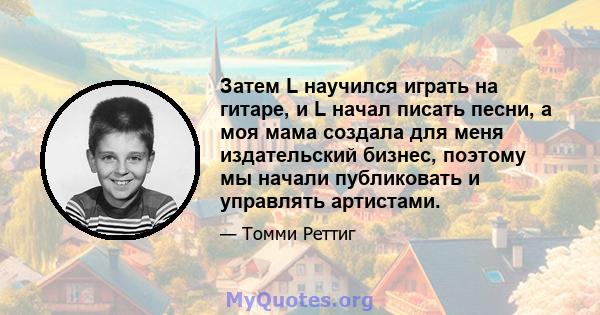 Затем L научился играть на гитаре, и L начал писать песни, а моя мама создала для меня издательский бизнес, поэтому мы начали публиковать и управлять артистами.

— Томми Реттиг

MyQuotes.org